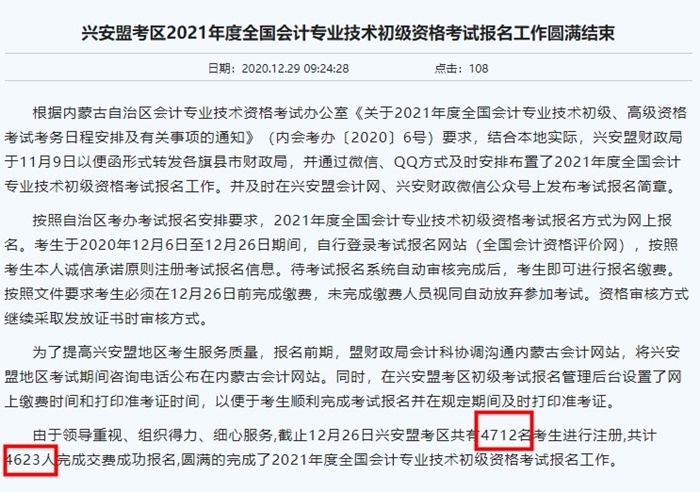 兴安盟考区2021年度全国会计专业技术初级资格考试报名工作圆满结束

日期：2020.12.29 09:24:28　　点击：108

根据内蒙古自治区会计专业技术资格考试办公室《关于2021年度全国会计专业技术初级、高级资格考试考务日程安排及有关事项的通知》（内会考办〔2020〕6号）要求，结合本地实际，兴安盟财政局于11月9日以便函形式转发各旗县市财政局，并通过微信、QQ方式及时安排布置了2021年度全国会计专业技术初级资格考试报名工作。并及时在兴安盟会计网、兴安财政微信公众号上发布考试报名简章。

按照自治区考办考试报名安排要求，2021年度全国会计专业技术初级资格考试报名方式为网上报名。考生于2020年12月6日至12月26日期间，自行登录考试报名网站（全国会计资格评价网），按照考生本人诚信承诺原则注册考试报名信息。待考试报名系统自动审核完成后，考生即可进行报名缴费。按照文件要求考生必须在12月26日前完成缴费，未完成缴费人员视同自动放弃参加考试。资格审核方式继续采取发放证书时审核方式。

为了提高兴安盟地区考生服务质量，报名前期，盟财政局会计科协调沟通内蒙古会计网站，将兴安盟地区考试期间咨询电话公布在内蒙古会计网站。同时，在兴安盟考区初级考试报名管理后台设置了网上缴费时间和打印准考证时间，以便于考生顺利完成考试报名并在规定期间及时打印准考证。

由于领导重视、组织得力、细心服务,截止12月26日兴安盟考区共有4712名考生进行注册,共计4623人完成交费成功报名,圆满的完成了2021年度全国会计专业技术初级资格考试报名工作。